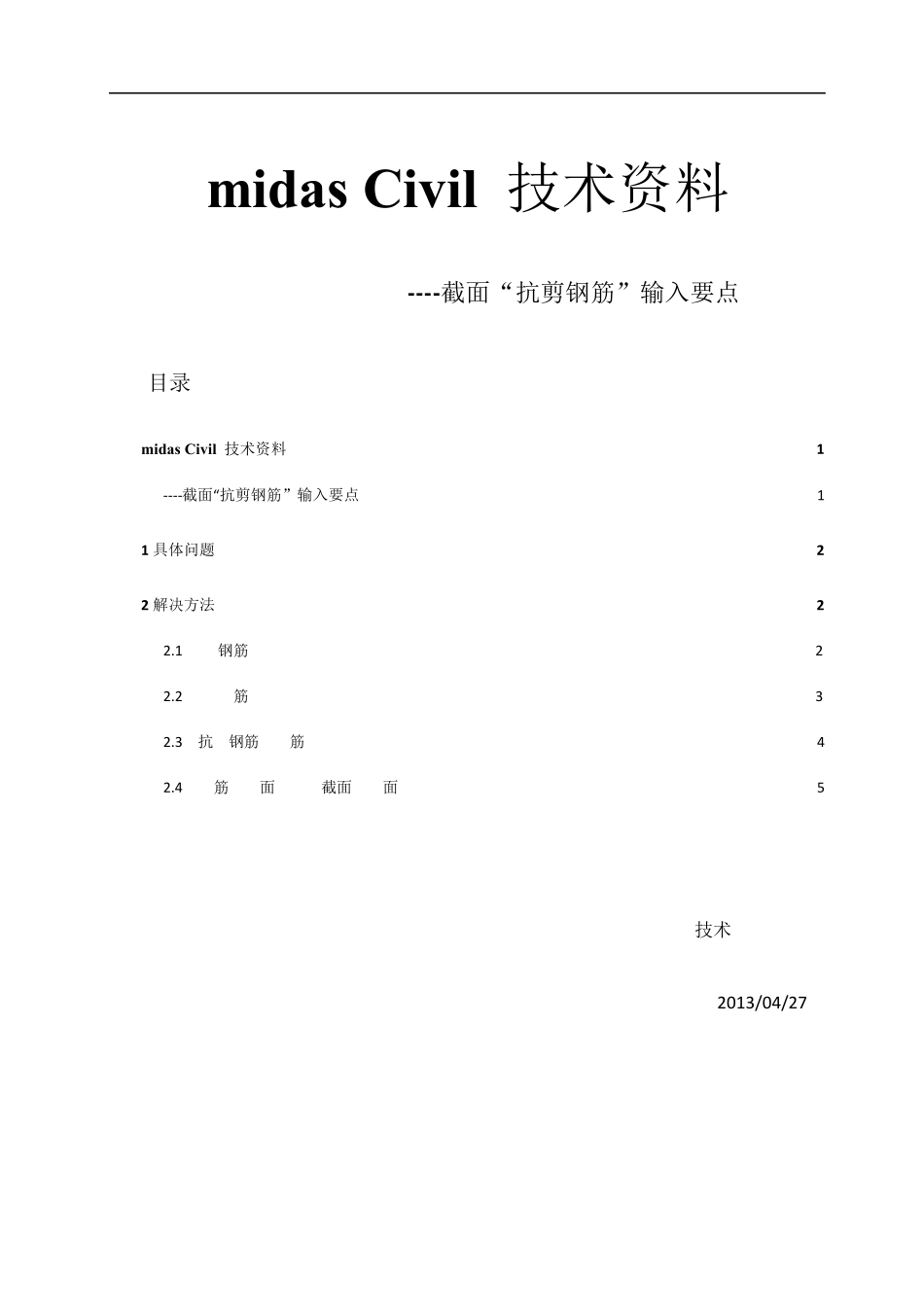 midas Civil 技术资料

----截面“抗剪钢筋”输入要点

目录

midas Civil 技术资料 1

----截面“抗剪钢筋”输入要点 1

1 具体问题 2

2 解决方法 2

2.1 钢筋 2

2.2 筋 3

2.3 抗 钢筋 筋 4

2.4 筋 面 截面 面 5

技术

2013/04/27